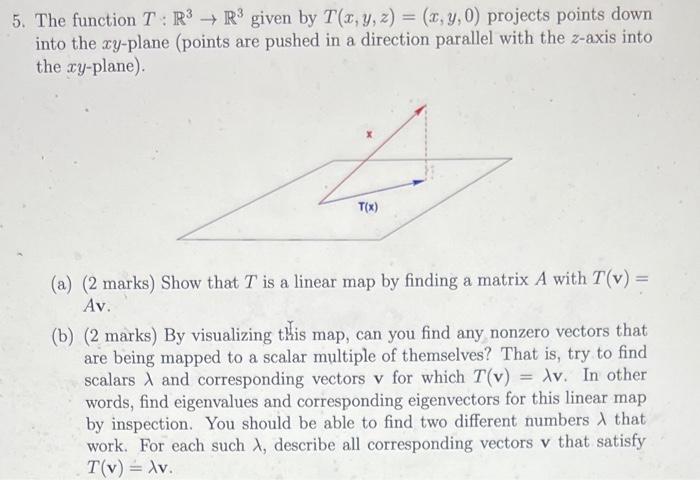 5. The function $T : \mathbb{R}^3 \to \mathbb{R}^3$ given by $T(x, y, z) = (x, y, 0)$ projects points down into the $xy$-plane (points are pushed in a direction parallel with the $z$-axis into the $xy$-plane).

x

T(x)

(a) (2 marks) Show that $T$ is a linear map by finding a matrix $A$ with $T(\mathbf{v}) = A\mathbf{v}$.

(b) (2 marks) By visualizing this map, can you find any nonzero vectors that are being mapped to a scalar multiple of themselves? That is, try to find scalars $\lambda$ and corresponding vectors $\mathbf{v}$ for which $T(\mathbf{v}) = \lambda\mathbf{v}$. In other words, find eigenvalues and corresponding eigenvectors for this linear map by inspection. You should be able to find two different numbers $\lambda$ that work. For each such $\lambda$, describe all corresponding vectors $\mathbf{v}$ that satisfy $T(\mathbf{v}) = \lambda\mathbf{v}$.